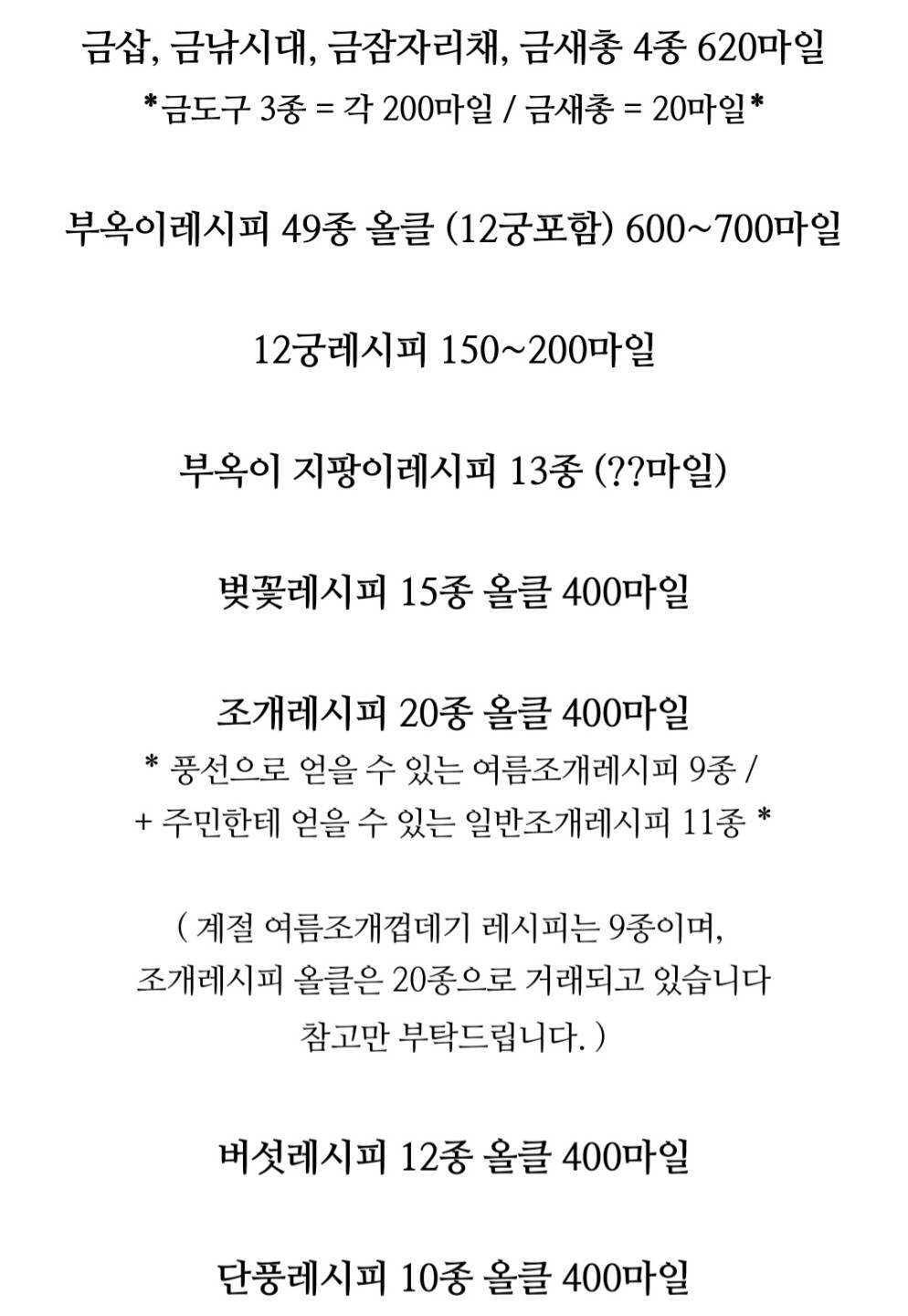 금삽, 금낚시대, 금잠자리채, 금새총 4종 620마일
*금도구 3종 = 각 200마일 / 금새총 = 20마일*

부옥이레시피 49종 올클 (12궁포함) 600~700마일

12궁레시피 150~200마일

부옥이 지팡이레시피 13종 (??마일)

벚꽃레시피 15종 올클 400마일

조개레시피 20종 올클 400마일
* 풍선으로 얻을 수 있는 여름조개레시피 9종 /
+ 주민한테 얻을 수 있는 일반조개레시피 11종 *

( 계절 여름조개껍데기 레시피는 9종이며,
조개레시피 올클은 20종으로 거래되고 있습니다
참고만 부탁드립니다. )

버섯레시피 12종 올클 400마일

단풍레시피 10종 올클 400마일